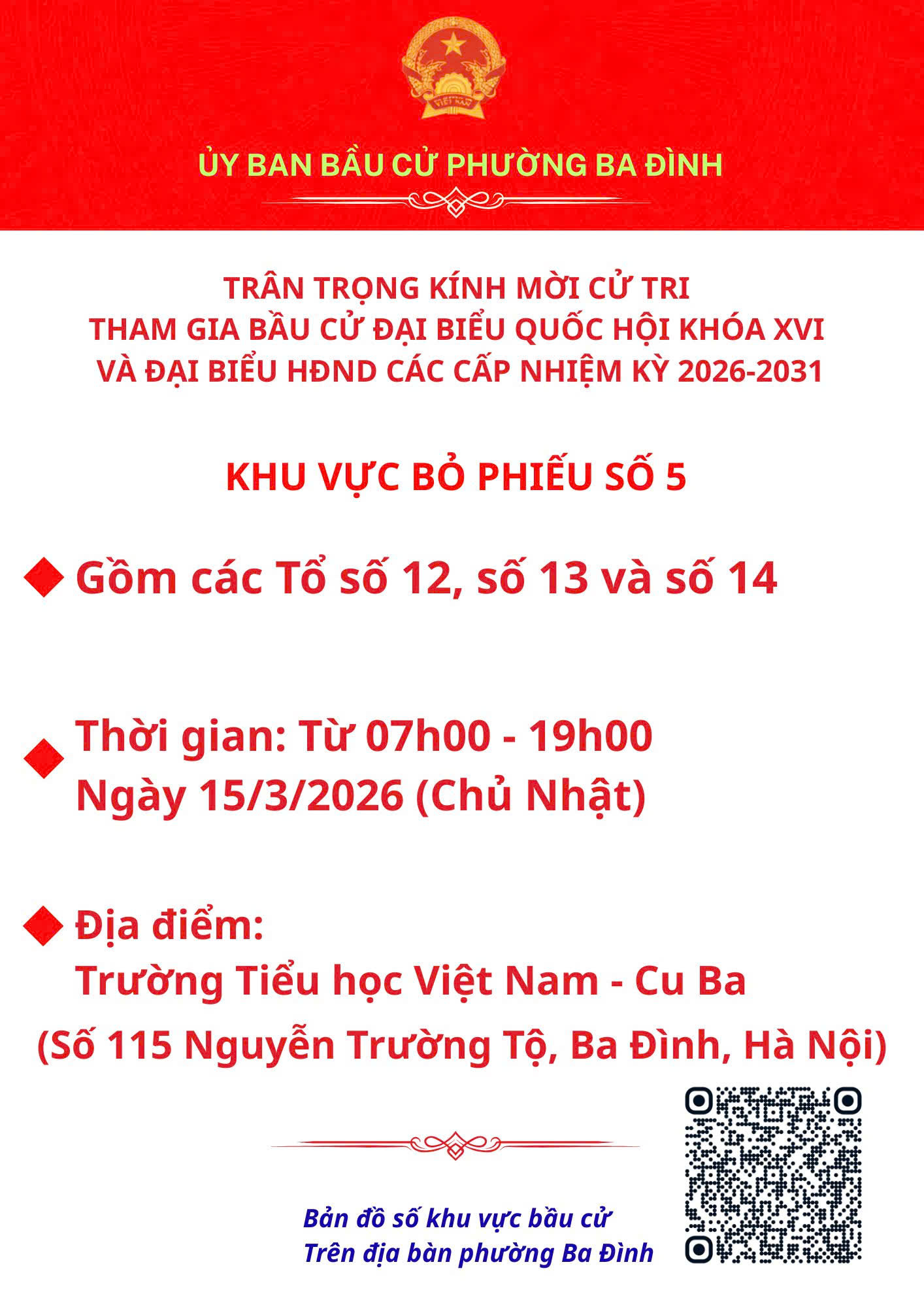 VIỆT NAM

ỦY BAN BẦU CỬ PHƯỜNG BA ĐÌNH

TRÂN TRỌNG KÍNH MỜI CỬ TRI
THAM GIA BẦU CỬ ĐẠI BIỂU QUỐC HỘI KHÓA XVI
VÀ ĐẠI BIỂU HĐND CÁC CẤP NHIỆM KỲ 2026-2031

KHU VỰC BỎ PHIẾU SỐ 5

Gồm các Tổ số 12, số 13 và số 14

Thời gian: Từ 07h00 - 19h00
Ngày 15/3/2026 (Chủ Nhật)

Địa điểm:
Trường Tiểu học Việt Nam - Cu Ba
(Số 115 Nguyễn Trường Tộ, Ba Đình, Hà Nội)

Bản đồ số khu vực bầu cử
Trên địa bàn phường Ba Đình